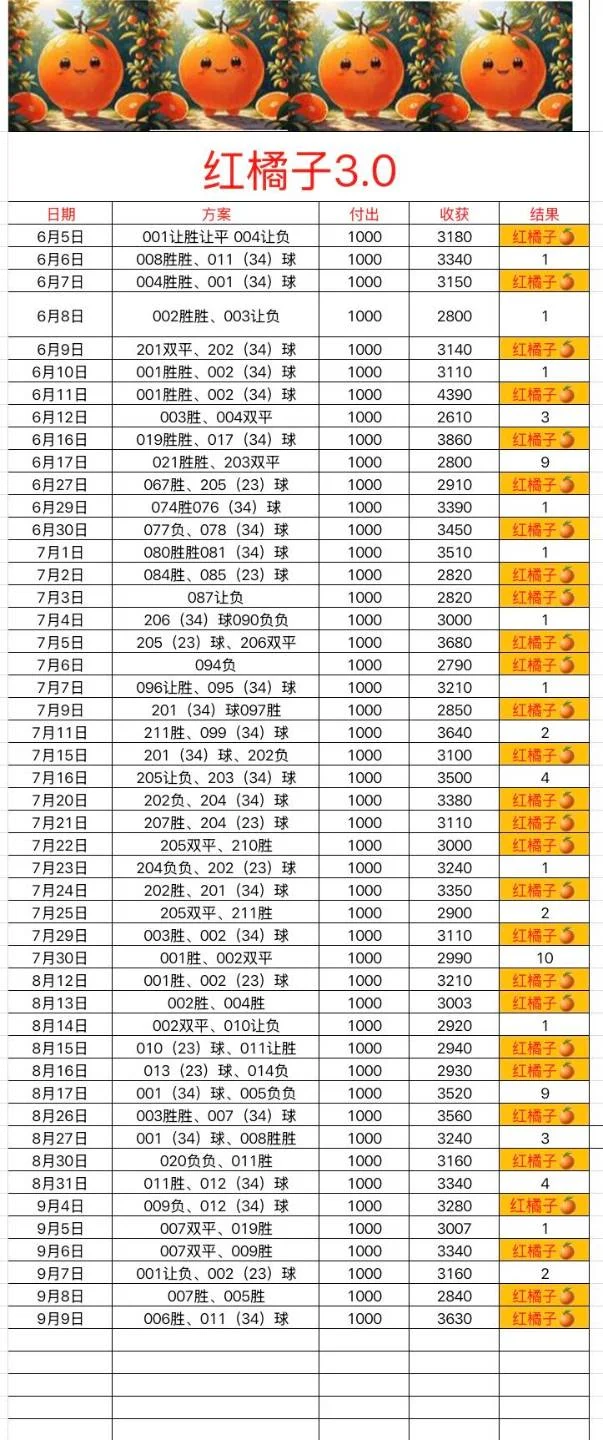 红橘子3.0

| 日期 | 方案 | 付出 | 收获 | 结果 |
|---|---|---|---|---|
| 6月5日 | 001让胜让平 004让负 | 1000 | 3180 | 红橘子🍊 |
| 6月6日 | 008胜胜、011（34）球 | 1000 | 3340 | 1 |
| 6月7日 | 004胜胜、001（34）球 | 1000 | 3150 | 红橘子🍊 |
| 6月8日 | 002胜胜、003让负 | 1000 | 2800 | 1 |
| 6月9日 | 201双平、202（34）球 | 1000 | 3140 | 红橘子🍊 |
| 6月10日 | 001胜胜、002（34）球 | 1000 | 3110 | 1 |
| 6月11日 | 001胜胜、002（34）球 | 1000 | 4390 | 红橘子🍊 |
| 6月12日 | 003胜、004双平 | 1000 | 2610 | 3 |
| 6月16日 | 019胜胜、017（34）球 | 1000 | 3860 | 红橘子🍊 |
| 6月17日 | 021胜胜、203双平 | 1000 | 2800 | 9 |
| 6月27日 | 067胜、205（23）球 | 1000 | 2910 | 红橘子🍊 |
| 6月29日 | 074胜076（34）球 | 1000 | 3390 | 1 |
| 6月30日 | 077负、078（34）球 | 1000 | 3450 | 红橘子🍊 |
| 7月1日 | 080胜胜081（34）球 | 1000 | 3510 | 1 |
| 7月2日 | 084胜、085（23）球 | 1000 | 2820 | 红橘子🍊 |
| 7月3日 | 087让负 | 1000 | 2820 | 红橘子🍊 |
| 7月4日 | 206（34）球090负负 | 1000 | 3000 | 1 |
| 7月5日 | 205（23）球、206双平 | 1000 | 3680 | 红橘子🍊 |
| 7月6日 | 094负 | 1000 | 2790 | 红橘子🍊 |
| 7月7日 | 096让胜、095（34）球 | 1000 | 3210 | 1 |
| 7月9日 | 201（34）球097胜 | 1000 | 2850 | 红橘子🍊 |
| 7月11日 | 211胜、099（34）球 | 1000 | 3640 | 2 |
| 7月15日 | 201（34）球、202负 | 1000 | 3100 | 红橘子🍊 |
| 7月16日 | 205让负、203（34）球 | 1000 | 3500 | 4 |
| 7月20日 | 202负、204（34）球 | 1000 | 3380 | 红橘子🍊 |
| 7月21日 | 207胜、204（23）球 | 1000 | 3110 | 红橘子🍊 |
| 7月22日 | 205双平、210胜 | 1000 | 3000 | 红橘子🍊 |
| 7月23日 | 204负负、202（23）球 | 1000 | 3240 | 1 |
| 7月24日 | 202胜、201（34）球 | 1000 | 3350 | 红橘子🍊 |
| 7月25日 | 205双平、211胜 | 1000 | 2900 | 2 |
| 7月29日 | 003胜、002（34）球 | 1000 | 3110 | 红橘子🍊 |
| 7月30日 | 001胜、002双平 | 1000 | 2990 | 10 |
| 8月12日 | 001胜、002（23）球 | 1000 | 3210 | 红橘子🍊 |
| 8月13日 | 002胜、004胜 | 1000 | 3003 | 红橘子🍊 |
| 8月14日 | 002双平、010让负 | 1000 | 2920 | 1 |
| 8月15日 | 010（23）球、011让胜 | 1000 | 2940 | 红橘子🍊 |
| 8月16日 | 013（23）球、014负 | 1000 | 2930 | 红橘子🍊 |
| 8月17日 | 001（34）球、005负负 | 1000 | 3520 | 9 |
| 8月26日 | 003胜胜、007（34）球 | 1000 | 3560 | 红橘子🍊 |
| 8月27日 | 001（34）球、008胜胜 | 1000 | 3240 | 3 |
| 8月30日 | 020负负、011胜 | 1000 | 3160 | 红橘子🍊 |
| 8月31日 | 011胜、012（34）球 | 1000 | 3340 | 4 |
| 9月4日 | 009负、012（34）球 | 1000 | 3280 | 红橘子🍊 |
| 9月5日 | 007双平、019胜 | 1000 | 3007 | 1 |
| 9月6日 | 007双平、009胜 | 1000 | 3340 | 红橘子🍊 |
| 9月7日 | 001让负、002（23）球 | 1000 | 3160 | 2 |
| 9月8日 | 007胜、005胜 | 1000 | 2840 | 红橘子🍊 |
| 9月9日 | 006胜、011（34）球 | 1000 | 3630 | 红橘子🍊 |